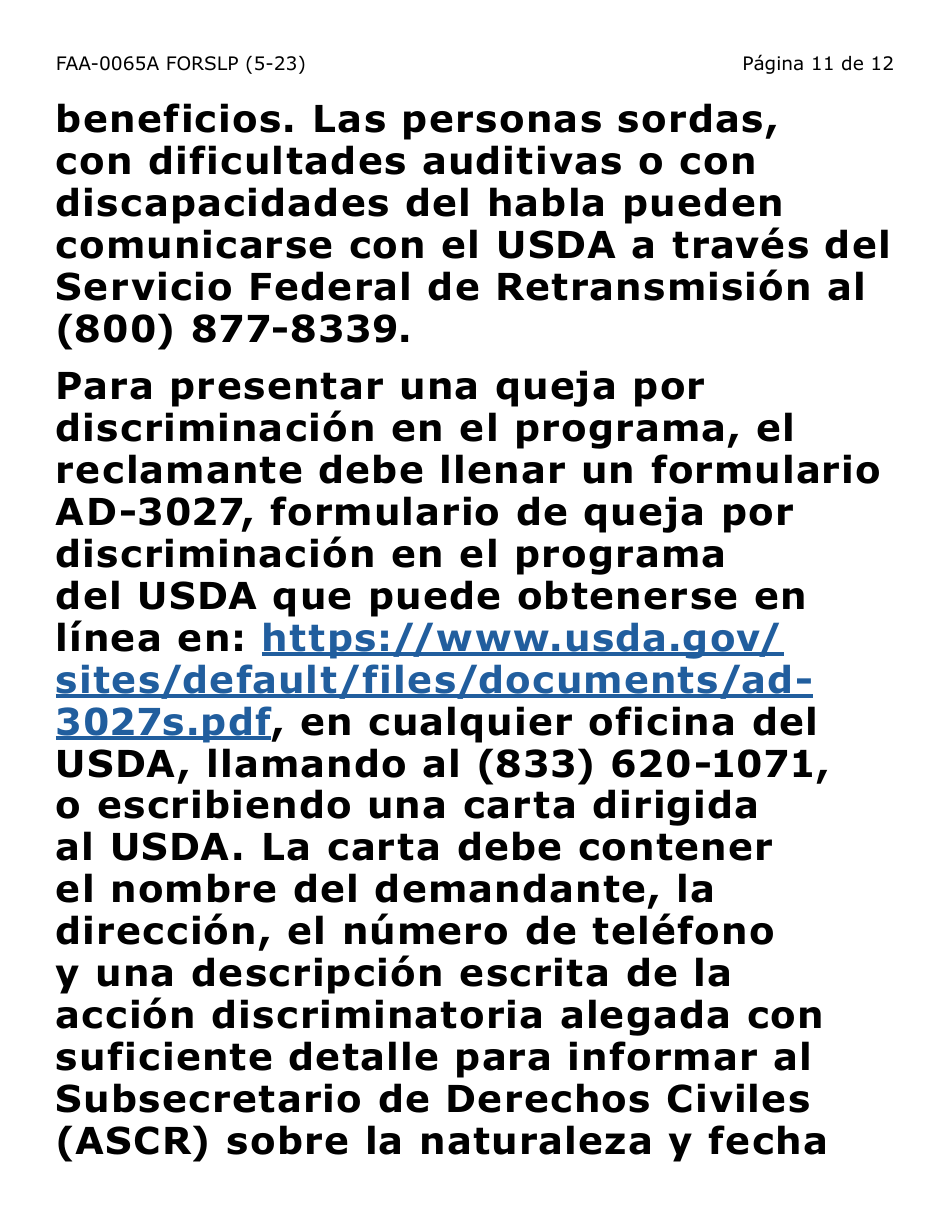 FAA-0065A FORSLP (5-23)

Página 11 de 12

beneficios. Las personas sordas, con dificultades auditivas o con discapacidades del habla pueden comunicarse con el USDA a través del Servicio Federal de Retransmisión al (800) 877-8339.

Para presentar una queja por discriminación en el programa, el reclamante debe llenar un formulario AD-3027, formulario de queja por discriminación en el programa del USDA que puede obtenerse en línea en: https://www.usda.gov/sites/default/files/documents/ad-3027s.pdf, en cualquier oficina del USDA, llamando al (833) 620-1071, o escribiendo una carta dirigida al USDA. La carta debe contener el nombre del demandante, la dirección, el número de teléfono y una descripción escrita de la acción discriminatoria alegada con suficiente detalle para informar al Subsecretario de Derechos Civiles (ASCR) sobre la naturaleza y fecha